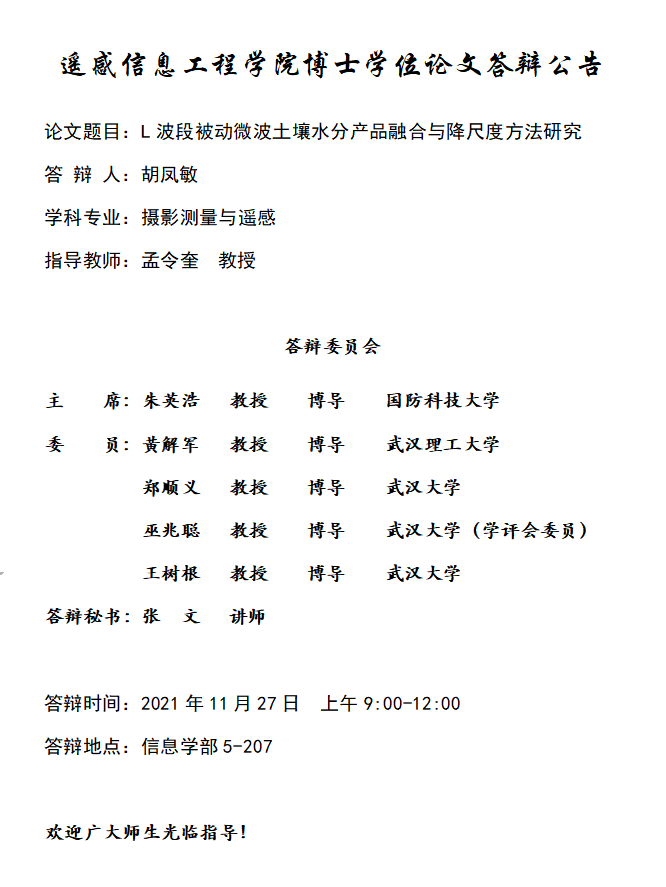 遥感信息工程学院博士学位论文答辩公告

论文题目：L 波段被动微波土壤水分产品融合与降尺度方法研究

答 辩 人：胡凤敏

学科专业：摄影测量与遥感

指导教师：孟令奎 教授

答辩委员会

| | | | | |
|---|---|---|---|---|
| 主 席： | 朱英浩 | 教授 | 博导 | 国防科技大学 |
| 委 员： | 黄解军 | 教授 | 博导 | 武汉理工大学 |
| | 郑顺义 | 教授 | 博导 | 武汉大学 |
| | 巫兆聪 | 教授 | 博导 | 武汉大学（学评会委员） |
| | 王树根 | 教授 | 博导 | 武汉大学 |
| 答辩秘书： | 张 文 | 讲师 | | |

答辩时间：2021 年 11 月 27 日 上午 9:00-12:00

答辩地点：信息学部 5-207

欢迎广大师生光临指导！